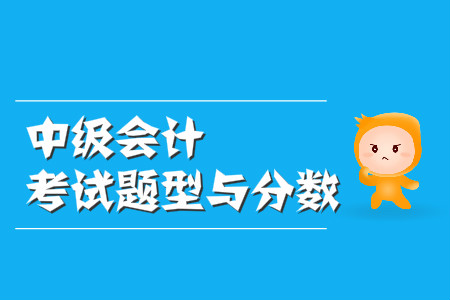 中级会计
考试题型与分数